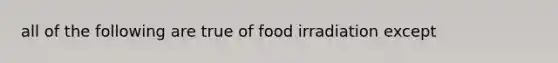 all of the following are true of food irradiation except